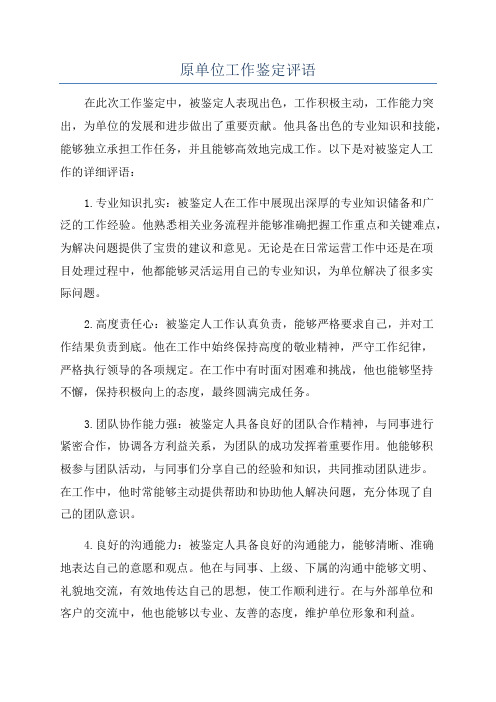 原单位工作鉴定评语

在此次工作鉴定中，被鉴定人表现出色，工作积极主动，工作能力突出，为单位的发展和进步做出了重要贡献。他具备出色的专业知识和技能，能够独立承担工作任务，并且能够高效地完成工作。以下是对被鉴定人工作的详细评语：

1.专业知识扎实：被鉴定人在工作中展现出深厚的专业知识储备和广泛的工作经验。他熟悉相关业务流程并能够准确把握工作重点和关键难点，为解决问题提供了宝贵的建议和意见。无论是在日常运营工作中还是在项目处理过程中，他都能够灵活运用自己的专业知识，为单位解决了很多实际问题。

2.高度责任心：被鉴定人工作认真负责，能够严格要求自己，并对工作结果负责到底。他在工作中始终保持高度的敬业精神，严守工作纪律，严格执行领导的各项规定。在工作中有时面对困难和挑战，他也能够坚持不懈，保持积极向上的态度，最终圆满完成任务。

3.团队协作能力强：被鉴定人具备良好的团队合作精神，与同事进行紧密合作，协调各方利益关系，为团队的成功发挥着重要作用。他能够积极参与团队活动，与同事们分享自己的经验和知识，共同推动团队进步。在工作中，他时常能够主动提供帮助和协助他人解决问题，充分体现了自己的团队意识。

4.良好的沟通能力：被鉴定人具备良好的沟通能力，能够清晰、准确地表达自己的意愿和观点。他在与同事、上级、下属的沟通中能够文明、礼貌地交流，有效地传达自己的思想，使工作顺利进行。在与外部单位和客户的交流中，他也能够以专业、友善的态度，维护单位形象和利益。